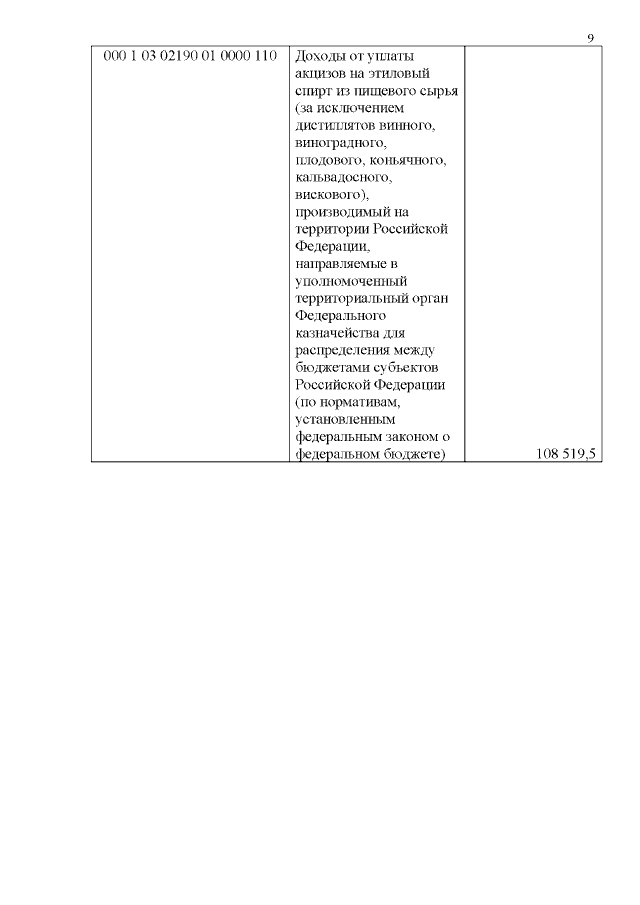 9

| | | |
|---|---|---|
| 000 1 03 02190 01 0000 110 | Доходы от уплаты акцизов на этиловый спирт из пищевого сырья (за исключением дистиллятов винного, виноградного, плодового, коньячного, кальвадосного, вискового), производимый на территории Российской Федерации, направляемые в уполномоченный территориальный орган Федерального казначейства для распределения между бюджетами субъектов Российской Федерации (по нормативам, установленным федеральным законом о федеральном бюджете) | 108 519,5 |